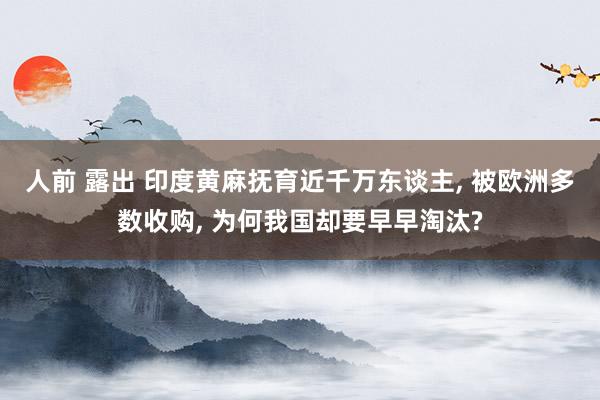 人前 露出 印度黄麻抚育近千万东谈主, 被欧洲多数收购, 为何我国却要早早淘汰?